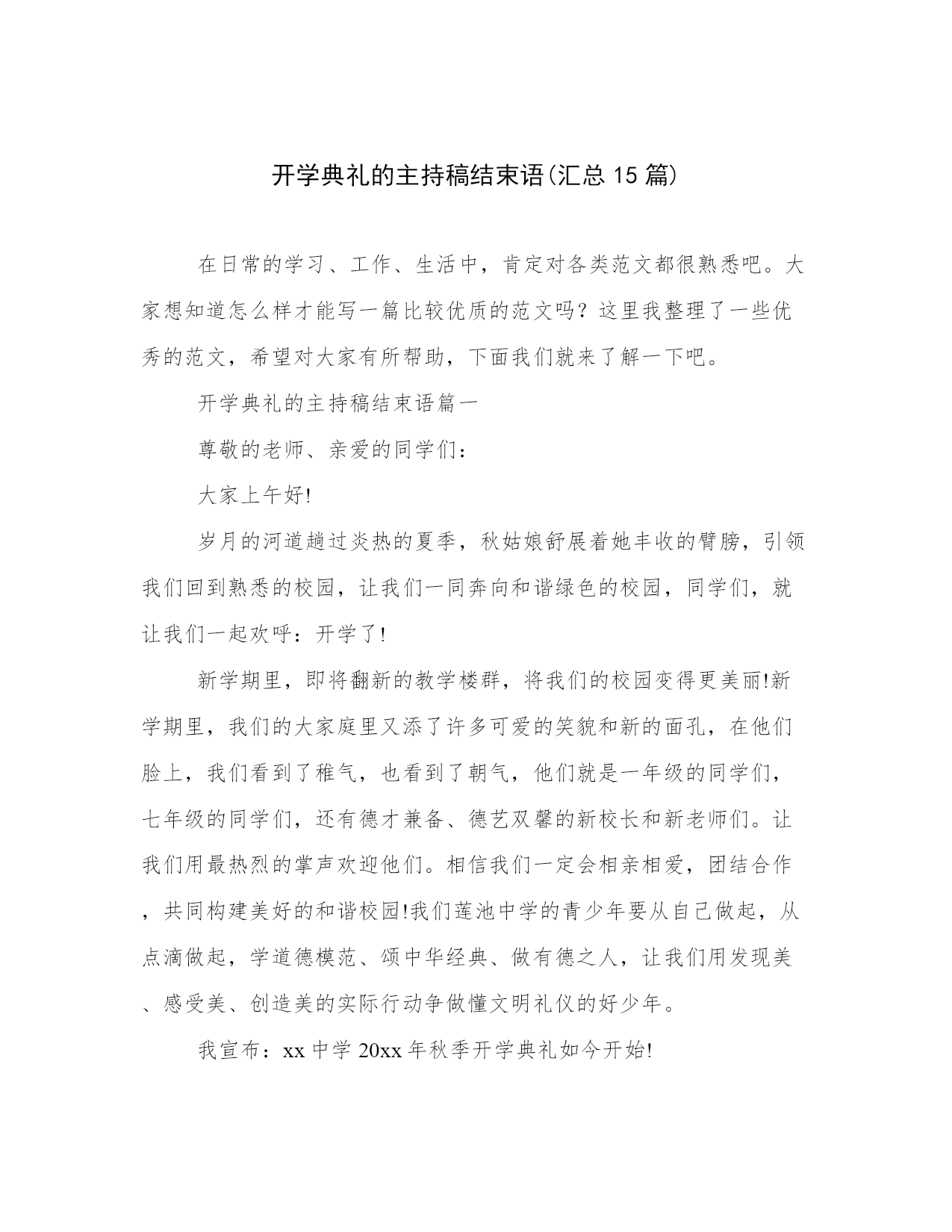 开学典礼的主持稿结束语(汇总 15 篇)

在日常的学习、工作、生活中，肯定对各类范文都很熟悉吧。大家想知道怎么样才能写一篇比较优质的范文吗？这里我整理了一些优秀的范文，希望对大家有所帮助，下面我们就来了解一下吧。

开学典礼的主持稿结束语篇一

尊敬的老师、亲爱的同学们：

大家上午好!

岁月的河道趟过炎热的夏季，秋姑娘舒展着她丰收的臂膀，引领我们回到熟悉的校园，让我们一同奔向和谐绿色的校园，同学们，就让我们一起欢呼：开学了!

新学期里，即将翻新的教学楼群，将我们的校园变得更美丽!新学期里，我们的大家庭里又添了许多可爱的笑貌和新的面孔，在他们脸上，我们看到了稚气，也看到了朝气，他们就是一年级的同学们，七年级的同学们，还有德才兼备、德艺双馨的新校长和新老师们。让我们用最热烈的掌声欢迎他们。相信我们一定会相亲相爱，团结合作，共同构建美好的和谐校园!我们莲池中学的青少年要从自己做起，从点滴做起，学道德模范、颂中华经典、做有德之人，让我们用发现美、感受美、创造美的实际行动争做懂文明礼仪的好少年。

我宣布：xx 中学 20xx 年秋季开学典礼如今开始!